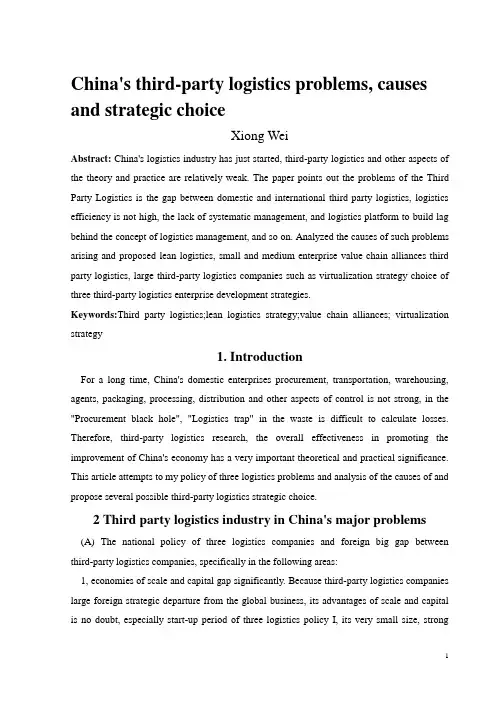 China's third-party logistics problems, causes and strategic choice

Xiong Wei

Abstract: China's logistics industry has just started, third-party logistics and other aspects of the theory and practice are relatively weak. The paper points out the problems of the Third Party Logistics is the gap between domestic and international third party logistics, logistics efficiency is not high, the lack of systematic management, and logistics platform to build lag behind the concept of logistics management, and so on. Analyzed the causes of such problems arising and proposed lean logistics, small and medium enterprise value chain alliances third party logistics, large third-party logistics companies such as virtualization strategy choice of three third-party logistics enterprise development strategies.

Keywords:Third party logistics;lean logistics strategy;value chain alliances; virtualization strategy

1. Introduction

For a long time, China's domestic enterprises procurement, transportation, warehousing, agents, packaging, processing, distribution and other aspects of control is not strong, in the "Procurement black hole", "Logistics trap" in the waste is difficult to calculate losses. Therefore, third-party logistics research, the overall effectiveness in promoting the improvement of China's economy has a very important theoretical and practical significance. This article attempts to my policy of three logistics problems and analysis of the causes of and propose several possible third-party logistics strategic choice.

2 Third party logistics industry in China's major problems

(A) The national policy of three logistics companies and foreign big gap between third-party logistics companies, specifically in the following areas:

1, economies of scale and capital gap significantly. Because third-party logistics companies large foreign strategic departure from the global business, its advantages of scale and capital is no doubt, especially start-up period of three logistics policy I, its very small size, strong

1